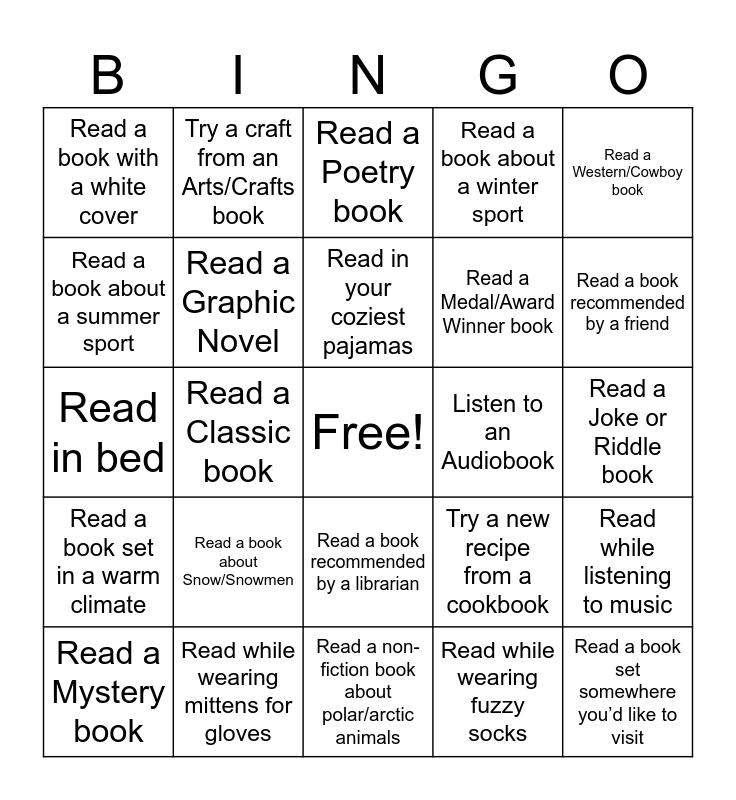 | B | I | N | G | O |
|---|---|---|---|---|
| Read a book with a white cover | Try a craft from an Arts/Crafts book | Read a Poetry book | Read a book about a winter sport | Read a Western/Cowboy book |
| Read a book about a summer sport | Read a Graphic Novel | Read in your coziest pajamas | Read a Medal/Award Winner book | Read a book recommended by a friend |
| Read in bed | Read a Classic book | Free! | Listen to an Audiobook | Read a Joke or Riddle book |
| Read a book set in a warm climate | Read a book about Snow/Snowmen | Read a book recommended by a librarian | Try a new recipe from a cookbook | Read while listening to music |
| Read a Mystery book | Read while wearing mittens for gloves | Read a non-fiction book about polar/arctic animals | Read while wearing fuzzy socks | Read a book set somewhere you'd like to visit |